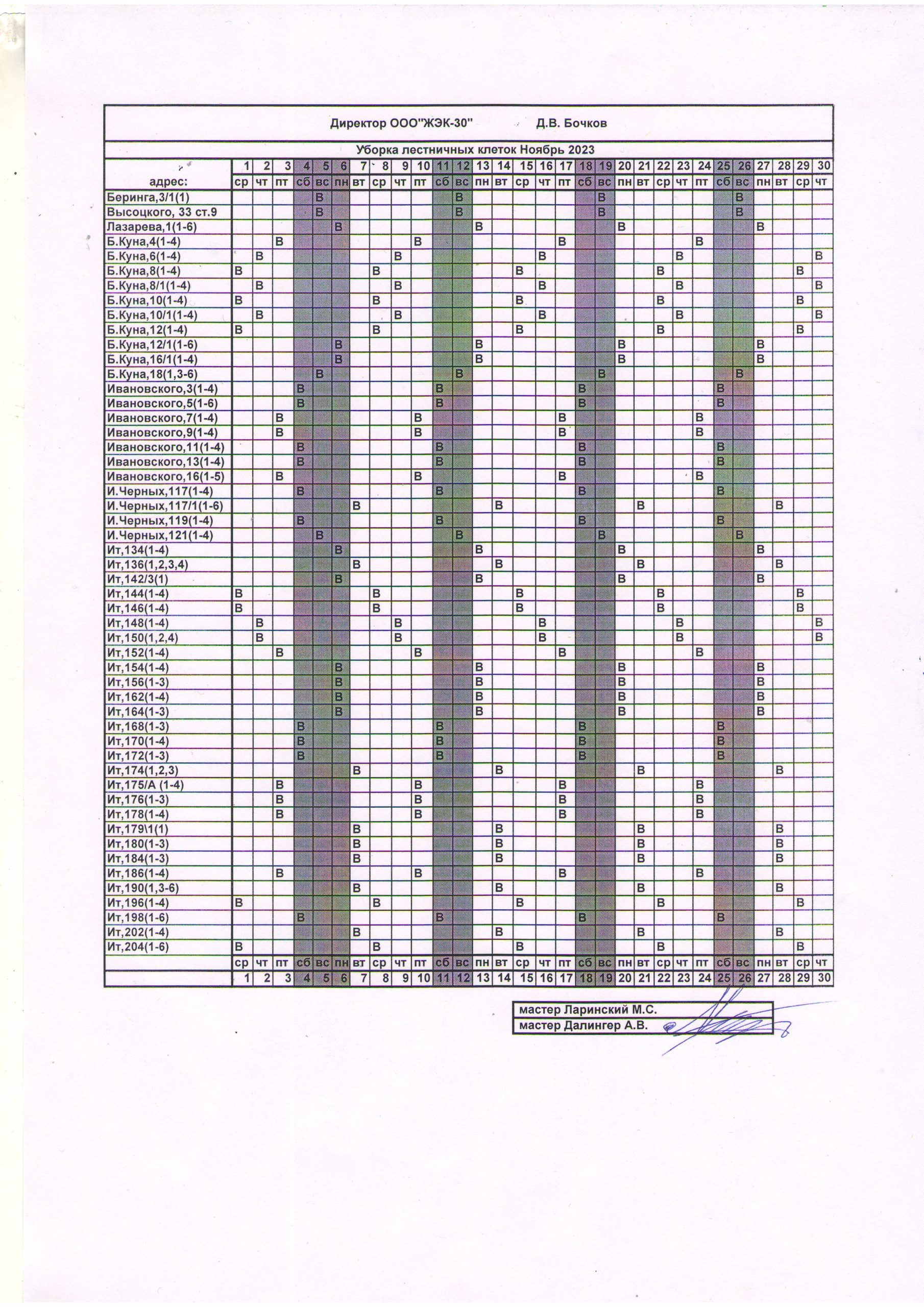 Директор ООО"ЖЭК-30" Д.В. Бочков

Уборка лестничных клеток Ноябрь 2023

| | 1 | 2 | 3 | 4 | 5 | 6 | 7 | 8 | 9 | 10 | 11 | 12 | 13 | 14 | 15 | 16 | 17 | 18 | 19 | 20 | 21 | 22 | 23 | 24 | 25 | 26 | 27 | 28 | 29 | 30 |
|---|---|---|---|---|---|---|---|---|---|---|---|---|---|---|---|---|---|---|---|---|---|---|---|---|---|---|---|---|---|---|
| адрес: | ср | чт | пт | сб | вс | пн | вт | ср | чт | пт | сб | вс | пн | вт | ср | чт | пт | сб | вс | пн | вт | ср | чт | пт | сб | вс | пн | вт | ср | чт |
| Беринга,3/1(1) | | | | | В | | | | | | | В | | | | | | | В | | | | | | | В | | | | |
| Высоцкого, 33 ст.9 | | | | | В | | | | | | | В | | | | | | | В | | | | | | | В | | | | |
| Лазарева,1(1-6) | | | | | | В | | | | | | | В | | | | | | | В | | | | | | | В | | | |
| Б.Куна,4(1-4) | | | В | | | | | | | В | | | | | | | В | | | | | | | В | | | | | | |
| Б.Куна,6(1-4) | | В | | | | | | | В | | | | | | | В | | | | | | | В | | | | | | | В |
| Б.Куна,8(1-4) | В | | | | | | | В | | | | | | | В | | | | | | | В | | | | | | | В | |
| Б.Куна,8/1(1-4) | | В | | | | | | | В | | | | | | | В | | | | | | | В | | | | | | | В |
| Б.Куна,10(1-4) | В | | | | | | | В | | | | | | | В | | | | | | | В | | | | | | | В | |
| Б.Куна,10/1(1-4) | | В | | | | | | | В | | | | | | | В | | | | | | | В | | | | | | | В |
| Б.Куна,12(1-4) | В | | | | | | | В | | | | | | | В | | | | | | | В | | | | | | | В | |
| Б.Куна,12/1(1-6) | | | | | | В | | | | | | | В | | | | | | | В | | | | | | | В | | | |
| Б.Куна,16/1(1-4) | | | | | | В | | | | | | | В | | | | | | | В | | | | | | | В | | | |
| Б.Куна,18(1,3-6) | | | | | В | | | | | | | В | | | | | | | В | | | | | | | В | | | | |
| Ивановского,3(1-4) | | | | В | | | | | | | В | | | | | | | В | | | | | | | В | | | | | |
| Ивановского,5(1-6) | | | | В | | | | | | | В | | | | | | | В | | | | | | | В | | | | | |
| Ивановского,7(1-4) | | | В | | | | | | | В | | | | | | | В | | | | | | | В | | | | | | |
| Ивановского,9(1-4) | | | В | | | | | | | В | | | | | | | В | | | | | | | В | | | | | | |
| Ивановского,11(1-4) | | | | В | | | | | | | В | | | | | | | В | | | | | | | В | | | | | |
| Ивановского,13(1-4) | | | | В | | | | | | | В | | | | | | | В | | | | | | | В | | | | | |
| Ивановского,16(1-5) | | | В | | | | | | | В | | | | | | | В | | | | | | | В | | | | | | |
| И.Черных,117(1-4) | | | | В | | | | | | | В | | | | | | | В | | | | | | | В | | | | | |
| И.Черных,117/1(1-6) | | | | | | | В | | | | | | | В | | | | | | | В | | | | | | | В | | |
| И.Черных,119(1-4) | | | | В | | | | | | | В | | | | | | | В | | | | | | | В | | | | | |
| И.Черных,121(1-4) | | | | | В | | | | | | | В | | | | | | | В | | | | | | | В | | | | |
| Ит,134(1-4) | | | | | | В | | | | | | | В | | | | | | | В | | | | | | | В | | | |
| Ит,136(1,2,3,4) | | | | | | | В | | | | | | | В | | | | | | | В | | | | | | | В | | |
| Ит,142/3(1) | | | | | | В | | | | | | | В | | | | | | | В | | | | | | | В | | | |
| Ит,144(1-4) | В | | | | | | | В | | | | | | | В | | | | | | | В | | | | | | | В | |
| Ит,146(1-4) | В | | | | | | | В | | | | | | | В | | | | | | | В | | | | | | | В | |
| Ит,148(1-4) | | В | | | | | | | В | | | | | | | В | | | | | | | В | | | | | | | В |
| Ит,150(1,2,4) | | В | | | | | | | В | | | | | | | В | | | | | | | В | | | | | | | В |
| Ит,152(1-4) | | | В | | | | | | | В | | | | | | | В | | | | | | | В | | | | | | |
| Ит,154(1-4) | | | | | | В | | | | | | | В | | | | | | | В | | | | | | | В | | | |
| Ит,156(1-3) | | | | | | В | | | | | | | В | | | | | | | В | | | | | | | В | | | |
| Ит,162(1-4) | | | | | | В | | | | | | | В | | | | | | | В | | | | | | | В | | | |
| Ит,164(1-3) | | | | | | В | | | | | | | В | | | | | | | В | | | | | | | В | | | |
| Ит,168(1-3) | | | | В | | | | | | | В | | | | | | | В | | | | | | | В | | | | | |
| Ит,170(1-4) | | | | В | | | | | | | В | | | | | | | В | | | | | | | В | | | | | |
| Ит,172(1-3) | | | | В | | | | | | | В | | | | | | | В | | | | | | | В | | | | | |
| Ит,174(1,2,3) | | | | | | | В | | | | | | | В | | | | | | | В | | | | | | | В | | |
| Ит,175/А (1-4) | | | В | | | | | | | В | | | | | | | В | | | | | | | В | | | | | | |
| Ит,176(1-3) | | | В | | | | | | | В | | | | | | | В | | | | | | | В | | | | | | |
| Ит,178(1-4) | | | В | | | | | | | В | | | | | | | В | | | | | | | В | | | | | | |
| Ит,179\1(1) | | | | | | | В | | | | | | | В | | | | | | | В | | | | | | | В | | |
| Ит,180(1-3) | | | | | | | В | | | | | | | В | | | | | | | В | | | | | | | В | | |
| Ит,184(1-3) | | | | | | | В | | | | | | | В | | | | | | | В | | | | | | | В | | |
| Ит,186(1-4) | | | В | | | | | | | В | | | | | | | В | | | | | | | В | | | | | | |
| Ит,190(1,3-6) | | | | | | | В | | | | | | | В | | | | | | | В | | | | | | | В | | |
| Ит,196(1-4) | В | | | | | | | В | | | | | | | В | | | | | | | В | | | | | | | В | |
| Ит,198(1-6) | | | | В | | | | | | | В | | | | | | | В | | | | | | | В | | | | | |
| Ит,202(1-4) | | | | | | | В | | | | | | | В | | | | | | | В | | | | | | | В | | |
| Ит,204(1-6) | В | | | | | | | В | | | | | | | В | | | | | | | В | | | | | | | В | |
| | ср | чт | пт | сб | вс | пн | вт | ср | чт | пт | сб | вс | пн | вт | ср | чт | пт | сб | вс | пн | вт | ср | чт | пт | сб | вс | пн | вт | ср | чт |
| | 1 | 2 | 3 | 4 | 5 | 6 | 7 | 8 | 9 | 10 | 11 | 12 | 13 | 14 | 15 | 16 | 17 | 18 | 19 | 20 | 21 | 22 | 23 | 24 | 25 | 26 | 27 | 28 | 29 | 30 |

мастер Ларинский М.С.
мастер Далингер А.В.